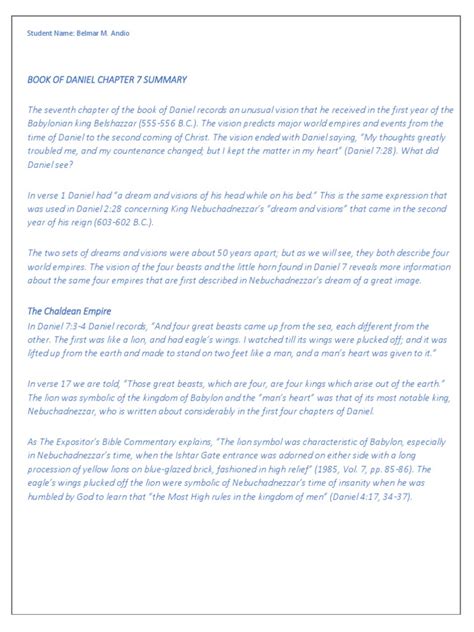 Student Name: Belmar M. Andio

BOOK OF DANIEL CHAPTER 7 SUMMARY

The seventh chapter of the book of Daniel records an unusual vision that he received in the first year of the Babylonian king Belshazzar (555-556 B.C.). The vision predicts major world empires and events from the time of Daniel to the second coming of Christ. The vision ended with Daniel saying, "My thoughts greatly troubled me, and my countenance changed; but I kept the matter in my heart" (Daniel 7:28). What did Daniel see?

In verse 1 Daniel had "a dream and visions of his head while on his bed." This is the same expression that was used in Daniel 2:28 concerning King Nebuchadnezzar's "dream and visions" that came in the second year of his reign (603-602 B.C.).

The two sets of dreams and visions were about 50 years apart; but as we will see, they both describe four world empires. The vision of the four beasts and the little horn found in Daniel 7 reveals more information about the same four empires that are first described in Nebuchadnezzar's dream of a great image.

The Chaldean Empire
In Daniel 7:3-4 Daniel records, "And four great beasts came up from the sea, each different from the other. The first was like a lion, and had eagle's wings. I watched till its wings were plucked off; and it was lifted up from the earth and made to stand on two feet like a man, and a man's heart was given to it."

In verse 17 we are told, "Those great beasts, which are four, are four kings which arise out of the earth." The lion was symbolic of the kingdom of Babylon and the "man's heart" was that of its most notable king, Nebuchadnezzar, who is written about considerably in the first four chapters of Daniel.

As The Expositor's Bible Commentary explains, "The lion symbol was characteristic of Babylon, especially in Nebuchadnezzar's time, when the Ishtar Gate entrance was adorned on either side with a long procession of yellow lions on blue-glazed brick, fashioned in high relief" (1985, Vol. 7, pp. 85-86). The eagle's wings plucked off the lion were symbolic of Nebuchadnezzar's time of insanity when he was humbled by God to learn that "the Most High rules in the kingdom of men" (Daniel 4:17, 34-37).